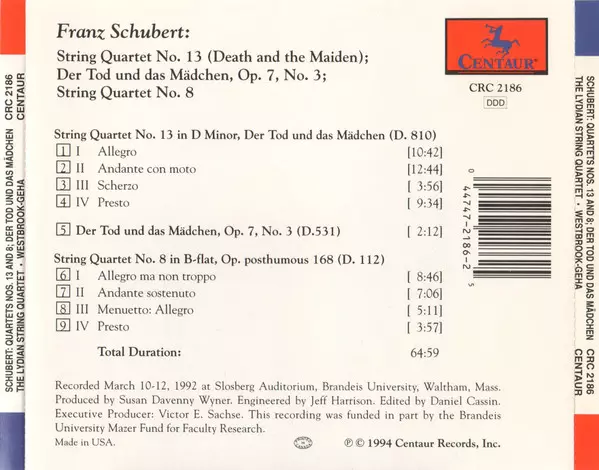 SCHUBERT: QUARTETS NOS. 13 AND 8; DER TOD UND DAS MÄDCHEN CRC 2186
THE LYDIAN STRING QUARTET • WESTBROOK-GEHA CENTAUR

Franz Schubert:

String Quartet No. 13 (Death and the Maiden);
Der Tod und das Mädchen, Op. 7, No. 3;
String Quartet No. 8

CENTAUR

CRC 2186
DDD

String Quartet No. 13 in D Minor, Der Tod und das Mädchen (D. 810)
1 I Allegro [10:42]
2 II Andante con moto [12:44]
3 III Scherzo [ 3:56]
4 IV Presto [ 9:34]

5 Der Tod und das Mädchen, Op. 7, No. 3 (D.531) [ 2:12]

String Quartet No. 8 in B-flat, Op. posthumous 168 (D. 112)
6 I Allegro ma non troppo [ 8:46]
7 II Andante sostenuto [ 7:06]
8 III Menuetto: Allegro [ 5:11]
9 IV Presto [ 3:57]

Total Duration: 64:59

0 44747-2186-2 5

Recorded March 10-12, 1992 at Slosberg Auditorium, Brandeis University, Waltham, Mass. Produced by Susan Davenny Wyner. Engineered by Jeff Harrison. Edited by Daniel Cassin. Executive Producer: Victor E. Sachse. This recording was funded in part by the Brandeis University Mazer Fund for Faculty Research.

Made in USA.

℗ © 1994 Centaur Records, Inc.

SCHUBERT: QUARTETS NOS. 13 AND 8; DER TOD UND DAS MÄDCHEN CRC 2186
THE LYDIAN STRING QUARTET • WESTBROOK-GEHA CENTAUR